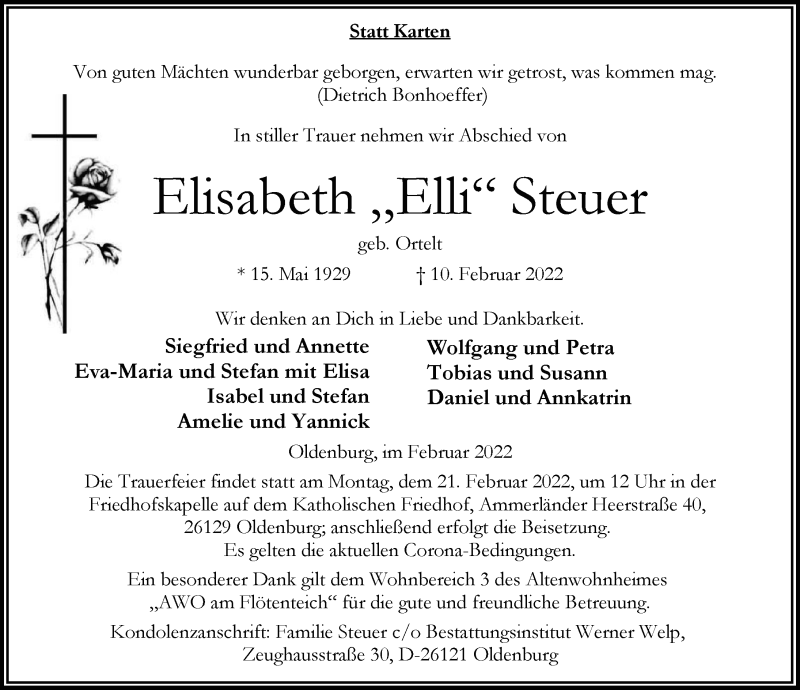 Statt Karten

Von guten Mächten wunderbar geborgen, erwarten wir getrost, was kommen mag.
(Dietrich Bonhoeffer)

In stiller Trauer nehmen wir Abschied von

Elisabeth „Elli“ Steuer

geb. Ortelt

* 15. Mai 1929    † 10. Februar 2022

Wir denken an Dich in Liebe und Dankbarkeit.

Siegfried und Annette
Eva-Maria und Stefan mit Elisa
Isabel und Stefan
Amelie und Yannick

Wolfgang und Petra
Tobias und Susann
Daniel und Annkatrin

Oldenburg, im Februar 2022

Die Trauerfeier findet statt am Montag, dem 21. Februar 2022, um 12 Uhr in der Friedhofskapelle auf dem Katholischen Friedhof, Ammerländer Heerstraße 40, 26129 Oldenburg; anschließend erfolgt die Beisetzung.
Es gelten die aktuellen Corona-Bedingungen.

Ein besonderer Dank gilt dem Wohnbereich 3 des Altenwohnheimes „AWO am Flötenteich“ für die gute und freundliche Betreuung.

Kondolenzanschrift: Familie Steuer c/o Bestattungsinstitut Werner Welp,
Zeughausstraße 30, D-26121 Oldenburg